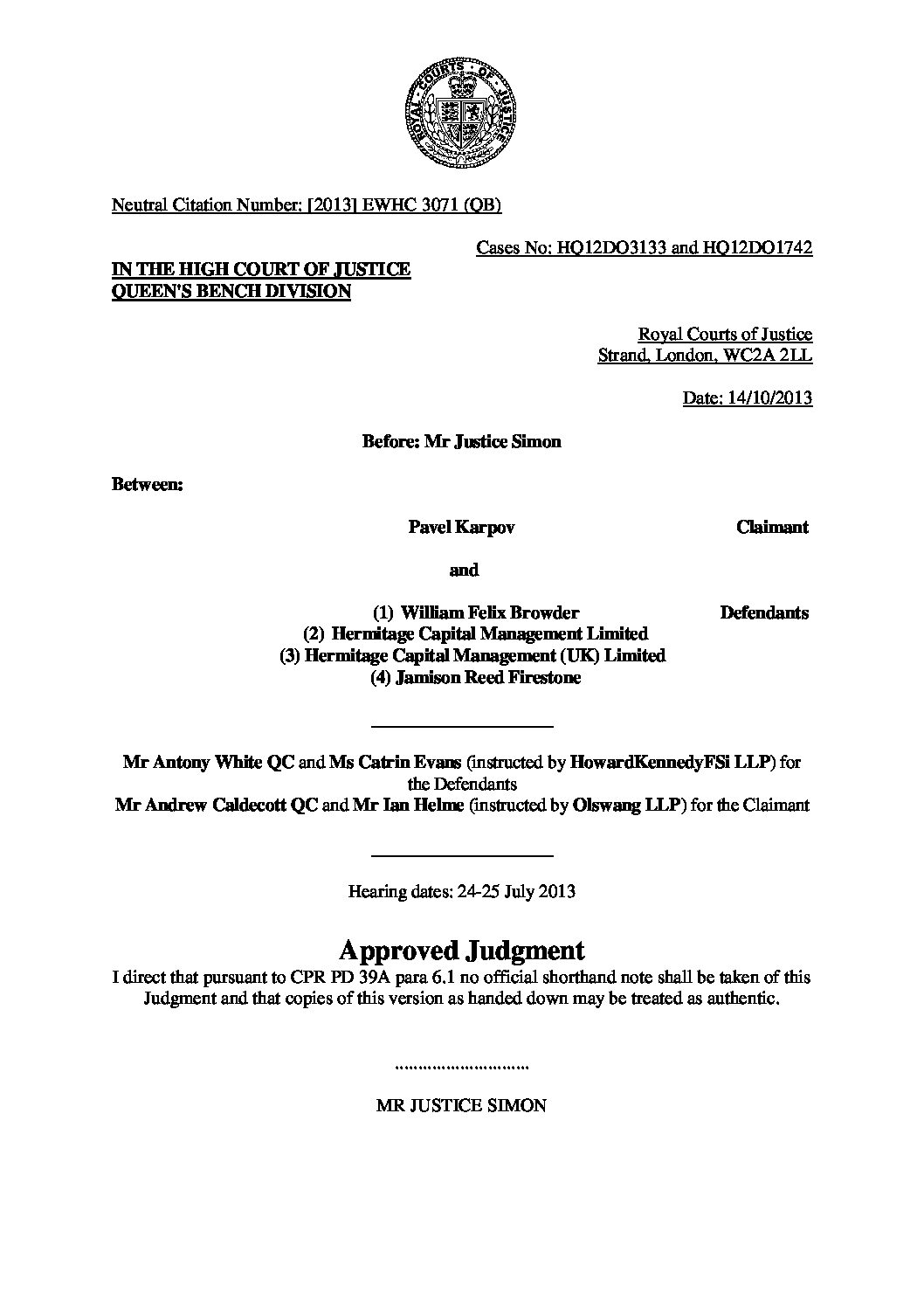 ROYAL COURTS OF JUSTICE

Neutral Citation Number: [2013] EWHC 3071 (QB)

Cases No: HQ12DO3133 and HQ12DO1742

IN THE HIGH COURT OF JUSTICE
QUEEN'S BENCH DIVISION

Royal Courts of Justice
Strand, London, WC2A 2LL

Date: 14/10/2013

Before: Mr Justice Simon

Between:

Pavel Karpov Claimant

and

(1) William Felix Browder Defendants
(2) Hermitage Capital Management Limited
(3) Hermitage Capital Management (UK) Limited
(4) Jamison Reed Firestone

Mr Antony White QC and Ms Catrin Evans (instructed by HowardKennedyFSi LLP) for the Defendants
Mr Andrew Caldecott QC and Mr Ian Helme (instructed by Olswang LLP) for the Claimant

Hearing dates: 24-25 July 2013

Approved Judgment

I direct that pursuant to CPR PD 39A para 6.1 no official shorthand note shall be taken of this Judgment and that copies of this version as handed down may be treated as authentic.

MR JUSTICE SIMON